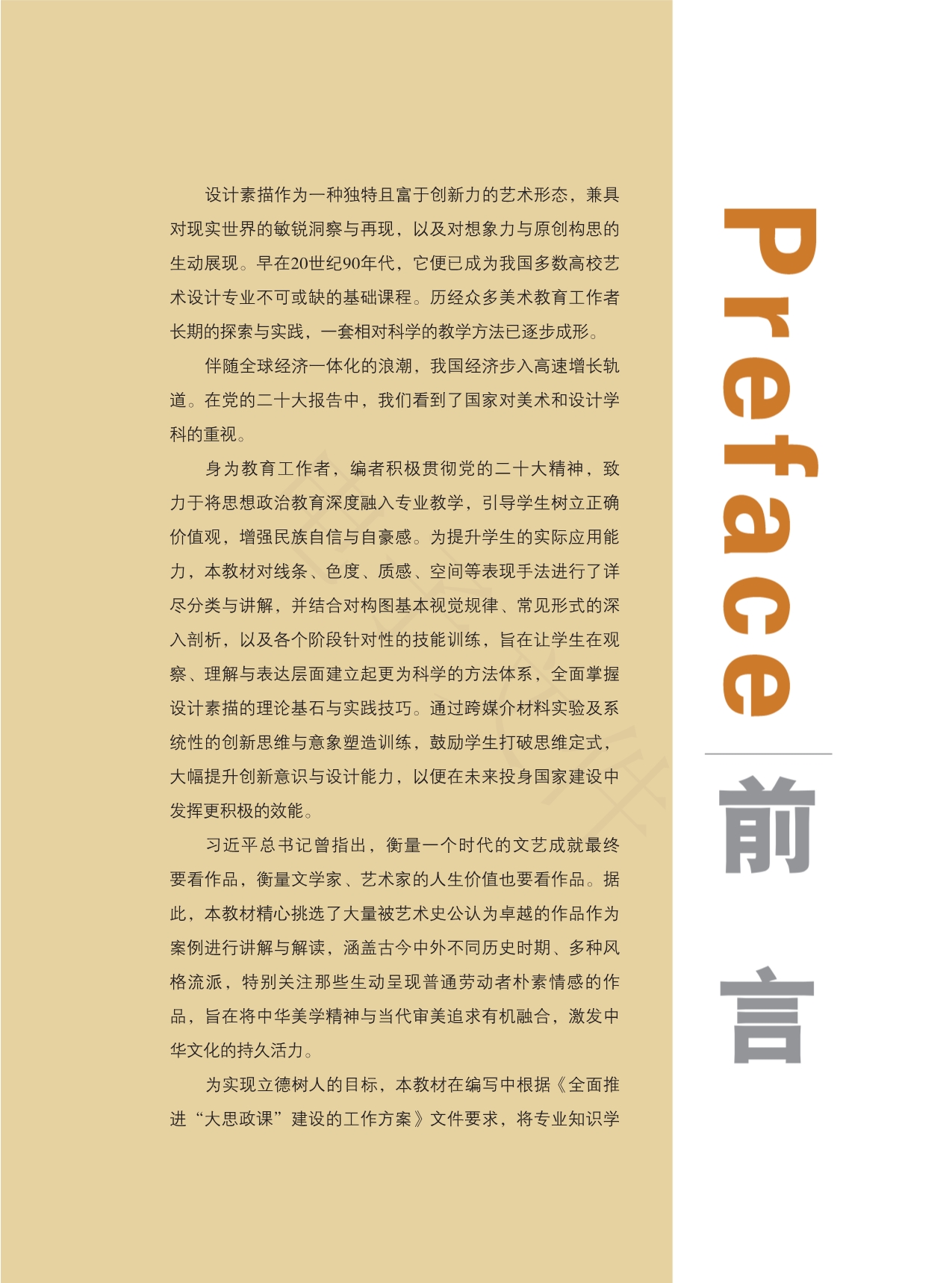 设计素描作为一种独特且富于创新力的艺术形态，兼具对现实世界的敏锐洞察与再现，以及对想象力与原创构思的生动展现。早在20世纪90年代，它便已成为我国多数高校艺术设计专业不可或缺的基础课程。历经众多美术教育工作者长期的探索与实践，一套相对科学的教学方法已逐步成形。

伴随全球经济一体化的浪潮，我国经济步入高速增长轨道。在党的二十大报告中，我们看到了国家对美术和设计学科的重视。

身为教育工作者，编者积极贯彻党的二十大精神，致力于将思想政治教育深度融入专业教学，引导学生树立正确价值观，增强民族自信与自豪感。为提升学生的实际应用能力，本教材对线条、色度、质感、空间等表现手法进行了详尽分类与讲解，并结合对构图基本视觉规律、常见形式的深入剖析，以及各个阶段针对性的技能训练，旨在让学生在观察、理解与表达层面建立起更为科学的方法体系，全面掌握设计素描的理论基石与实践技巧。通过跨媒介材料实验及系统性的创新思维与意象塑造训练，鼓励学生打破思维定式，大幅提升创新意识与设计能力，以便在未来投身国家建设中发挥更积极的效能。

习近平总书记曾指出，衡量一个时代的文艺成就最终要看作品，衡量文学家、艺术家的人生价值也要看作品。据此，本教材精心挑选了大量被艺术史公认为卓越的作品作为案例进行讲解与解读，涵盖古今中外不同历史时期、多种风格流派，特别关注那些生动呈现普通劳动者朴素情感的作品，旨在将中华美学精神与当代审美追求有机融合，激发中华文化的持久活力。

为实现立德树人的目标，本教材在编写中根据《全面推进“大思政课”建设的工作方案》文件要求，将专业知识学

Preface

前言